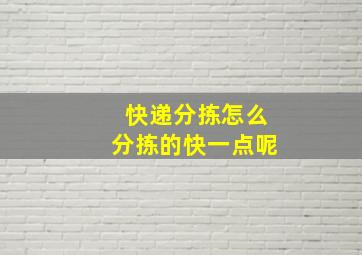 快递分拣怎么
分拣的快一点呢